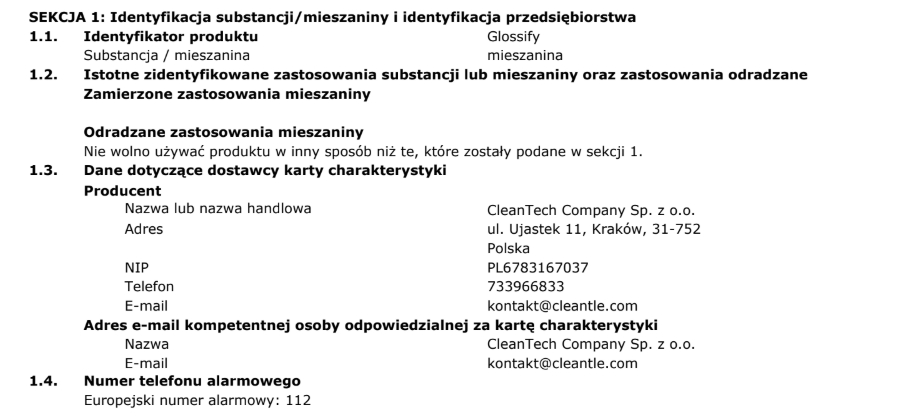 SEKCJA 1: Identyfikacja substancji/mieszaniny i identyfikacja przedsiębiorstwa

1.1. Identyfikator produktu Glossify
Substancja / mieszanina mieszanina

1.2. Istotne zidentyfikowane zastosowania substancji lub mieszaniny oraz zastosowania odradzane
Zamierzone zastosowania mieszaniny

Odradzane zastosowania mieszaniny
Nie wolno używać produktu w inny sposób niż te, które zostały podane w sekcji 1.

1.3. Dane dotyczące dostawcy karty charakterystyki
Producent
Nazwa lub nazwa handlowa CleanTech Company Sp. z o.o.
Adres ul. Ujastek 11, Kraków, 31-752
Polska
NIP PL6783167037
Telefon 733966833
E-mail kontakt@cleantle.com
Adres e-mail kompetentnej osoby odpowiedzialnej za kartę charakterystyki
Nazwa CleanTech Company Sp. z o.o.
E-mail kontakt@cleantle.com

1.4. Numer telefonu alarmowego
Europejski numer alarmowy: 112